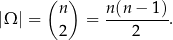 $|\Omega| = \binom{n}{2} = \frac{n(n-1)}{2}.$